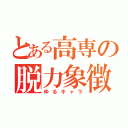 とある高専の脱力象徴
ゆるキャラ